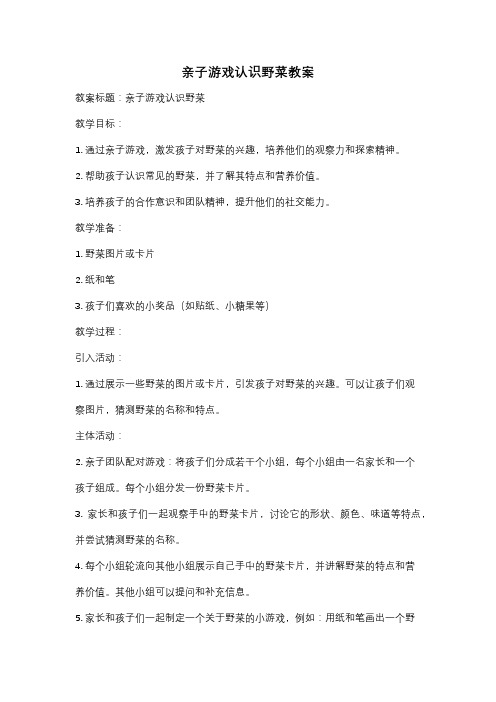 亲子游戏认识野菜教案

教案标题：亲子游戏认识野菜

教学目标：

1. 通过亲子游戏，激发孩子对野菜的兴趣，培养他们的观察力和探索精神。

2. 帮助孩子认识常见的野菜，并了解其特点和营养价值。

3. 培养孩子的合作意识和团队精神，提升他们的社交能力。

教学准备：

1. 野菜图片或卡片

2. 纸和笔

3. 孩子们喜欢的小奖品（如贴纸、小糖果等）

教学过程：

引入活动：

1. 通过展示一些野菜的图片或卡片，引发孩子对野菜的兴趣。可以让孩子们观察图片，猜测野菜的名称和特点。

主体活动：

2. 亲子团队配对游戏：将孩子们分成若干个小组，每个小组由一名家长和一个孩子组成。每个小组分发一份野菜卡片。

3. 家长和孩子们一起观察手中的野菜卡片，讨论它的形状、颜色、味道等特点，并尝试猜测野菜的名称。

4. 每个小组轮流向其他小组展示自己手中的野菜卡片，并讲解野菜的特点和营养价值。其他小组可以提问和补充信息。

5. 家长和孩子们一起制定一个关于野菜的小游戏，例如：用纸和笔画出一个野